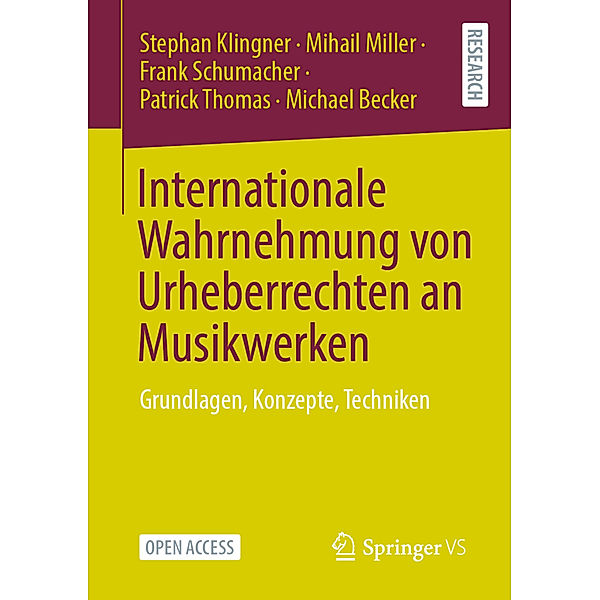 Stephan Klingner · Mihail Miller · Frank Schumacher · Patrick Thomas · Michael Becker

RESEARCH

Internationale Wahrnehmung von Urheberrechten an Musikwerken

Grundlagen, Konzepte, Techniken

OPEN ACCESS

Springer VS